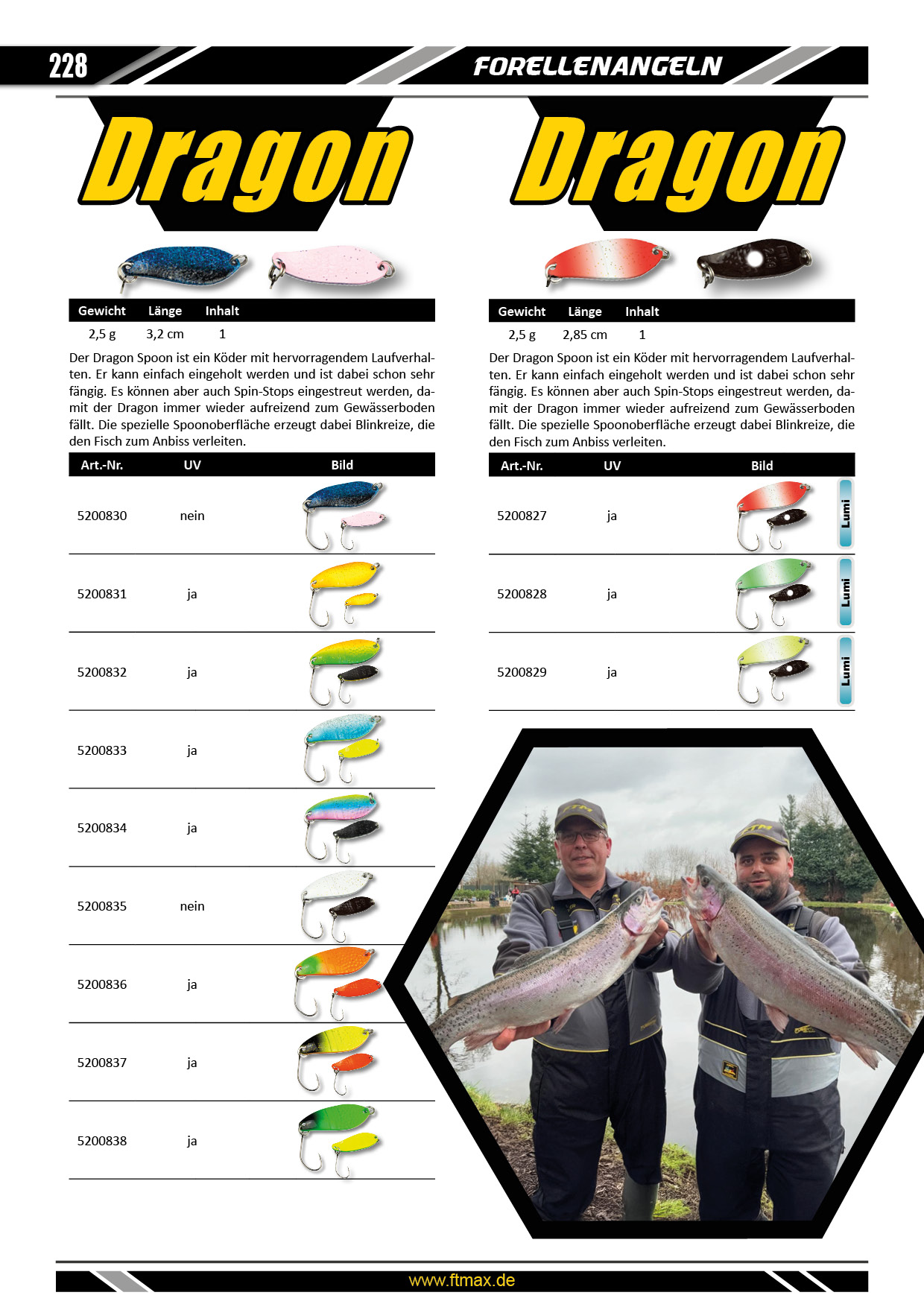 228

FORELLENANGELN

Dragon

| Gewicht | Länge | Inhalt |
|---|---|---|
| 2,5 g | 3,2 cm | 1 |

Der Dragon Spoon ist ein Köder mit hervorragendem Laufverhalten. Er kann einfach eingeholt werden und ist dabei schon sehr fängig. Es können aber auch Spin-Stops eingestreut werden, damit der Dragon immer wieder aufreizend zum Gewässerboden fällt. Die spezielle Spoonoberfläche erzeugt dabei Blinkreize, die den Fisch zum Anbiss verleiten.

| Art.-Nr. | UV | Bild |
|---|---|---|
| 5200830 | nein | |
| 5200831 | ja | |
| 5200832 | ja | |
| 5200833 | ja | |
| 5200834 | ja | |
| 5200835 | nein | |
| 5200836 | ja | |
| 5200837 | ja | |
| 5200838 | ja | |

Dragon

| Gewicht | Länge | Inhalt |
|---|---|---|
| 2,5 g | 2,85 cm | 1 |

Der Dragon Spoon ist ein Köder mit hervorragendem Laufverhalten. Er kann einfach eingeholt werden und ist dabei schon sehr fängig. Es können aber auch Spin-Stops eingestreut werden, damit der Dragon immer wieder aufreizend zum Gewässerboden fällt. Die spezielle Spoonoberfläche erzeugt dabei Blinkreize, die den Fisch zum Anbiss verleiten.

| Art.-Nr. | UV | Bild |
|---|---|---|
| 5200827 | ja | Lumi |
| 5200828 | ja | Lumi |
| 5200829 | ja | Lumi |

FTM

FTM

www.ftmax.de